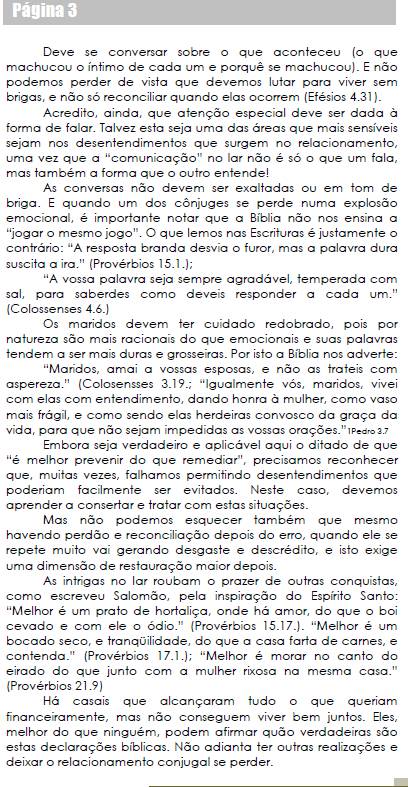 Página 3

Deve se conversar sobre o que aconteceu (o que machucou o íntimo de cada um e porquê se machucou). E não podemos perder de vista que devemos lutar para viver sem brigas, e não só reconciliar quando elas ocorrem (Efésios 4.31).

Acredito, ainda, que atenção especial deve ser dada à forma de falar. Talvez esta seja uma das áreas que mais sensíveis sejam nos desentendimentos que surgem no relacionamento, uma vez que a "comunicação" no lar não é só o que um fala, mas também a forma que o outro entende!

As conversas não devem ser exaltadas ou em tom de briga. E quando um dos cônjuges se perde numa explosão emocional, é importante notar que a Bíblia não nos ensina a "jogar o mesmo jogo". O que lemos nas Escrituras é justamente o contrário: "A resposta branda desvia o furor, mas a palavra dura suscita a ira." (Provérbios 15.1.);

"A vossa palavra seja sempre agradável, temperada com sal, para saberdes como deveis responder a cada um." (Colossenses 4.6.)

Os maridos devem ter cuidado redobrado, pois por natureza são mais racionais do que emocionais e suas palavras tendem a ser mais duras e grosseiras. Por isto a Bíblia nos adverte:

"Maridos, amai a vossas esposas, e não as trateis com aspereza." (Colosensses 3.19.; "Igualmente vós, maridos, vivei com elas com entendimento, dando honra à mulher, como vaso mais frágil, e como sendo elas herdeiras convosco da graça da vida, para que não sejam impedidas as vossas orações." 1Pedro 3.7

Embora seja verdadeiro e aplicável aqui o ditado de que "é melhor prevenir do que remediar", precisamos reconhecer que, muitas vezes, falhamos permitindo desentendimentos que poderiam facilmente ser evitados. Neste caso, devemos aprender a consertar e tratar com estas situações.

Mas não podemos esquecer também que mesmo havendo perdão e reconciliação depois do erro, quando ele se repete muito vai gerando desgaste e descrédito, e isto exige uma dimensão de restauração maior depois.

As intrigas no lar roubam o prazer de outras conquistas, como escreveu Salomão, pela inspiração do Espírito Santo: "Melhor é um prato de hortaliça, onde há amor, do que o boi cevado e com ele o ódio." (Provérbios 15.17.). "Melhor é um bocado seco, e tranqüilidade, do que a casa farta de carnes, e contenda." (Provérbios 17.1.); "Melhor é morar no canto do eirado do que junto com a mulher rixosa na mesma casa." (Provérbios 21.9)

Há casais que alcançaram tudo o que queriam financeiramente, mas não conseguem viver bem juntos. Eles, melhor do que ninguém, podem afirmar quão verdadeiras são estas declarações bíblicas. Não adianta ter outras realizações e deixar o relacionamento conjugal se perder.